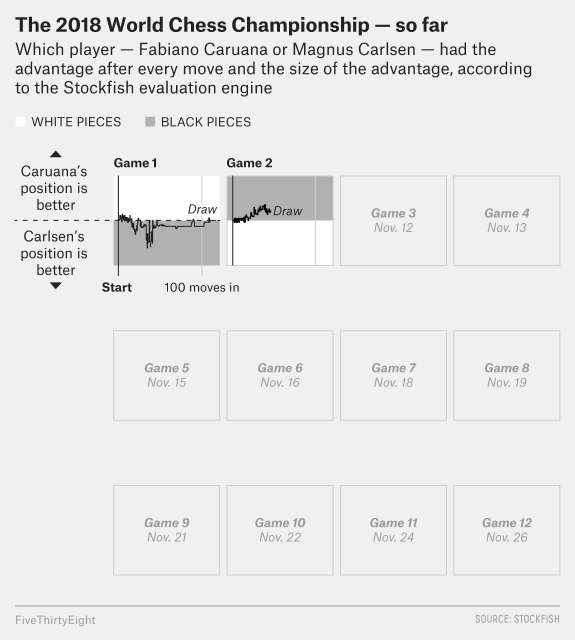 The 2018 World Chess Championship — so far

Which player — Fabiano Caruana or Magnus Carlsen — had the advantage after every move and the size of the advantage, according to the Stockfish evaluation engine

WHITE PIECES BLACK PIECES

Caruana's position is better

Carlsen's position is better

Game 1

Draw

Start

100 moves in

Game 2

Draw

Game 3
Nov. 12

Game 4
Nov. 13

Game 5
Nov. 15

Game 6
Nov. 16

Game 7
Nov. 18

Game 8
Nov. 19

Game 9
Nov. 21

Game 10
Nov. 22

Game 11
Nov. 24

Game 12
Nov. 26

FiveThirtyEight

SOURCE: STOCKFISH